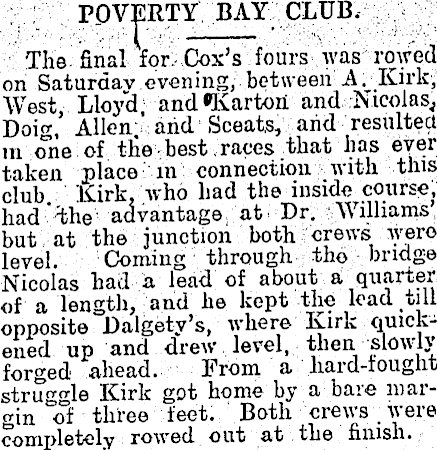 POVERTY BAY CLUB.

The final for Cox's fours was rowed on Saturday evening, between A. Kirk, West, Lloyd, and Karton and Nicolas, Doig, Allen, and Sceats, and resulted in one of the best races that has ever taken place in connection with this club. Kirk, who had the inside course, had the advantage at Dr. Williams' but at the junction both crews were level. Coming through the bridge Nicolas had a lead of about a quarter of a length, and he kept the lead till opposite Dalgety's, where Kirk quickened up and drew level, then slowly forged ahead. From a hard-fought struggle Kirk got home by a bare margin of three feet. Both crews were completely rowed out at the finish.